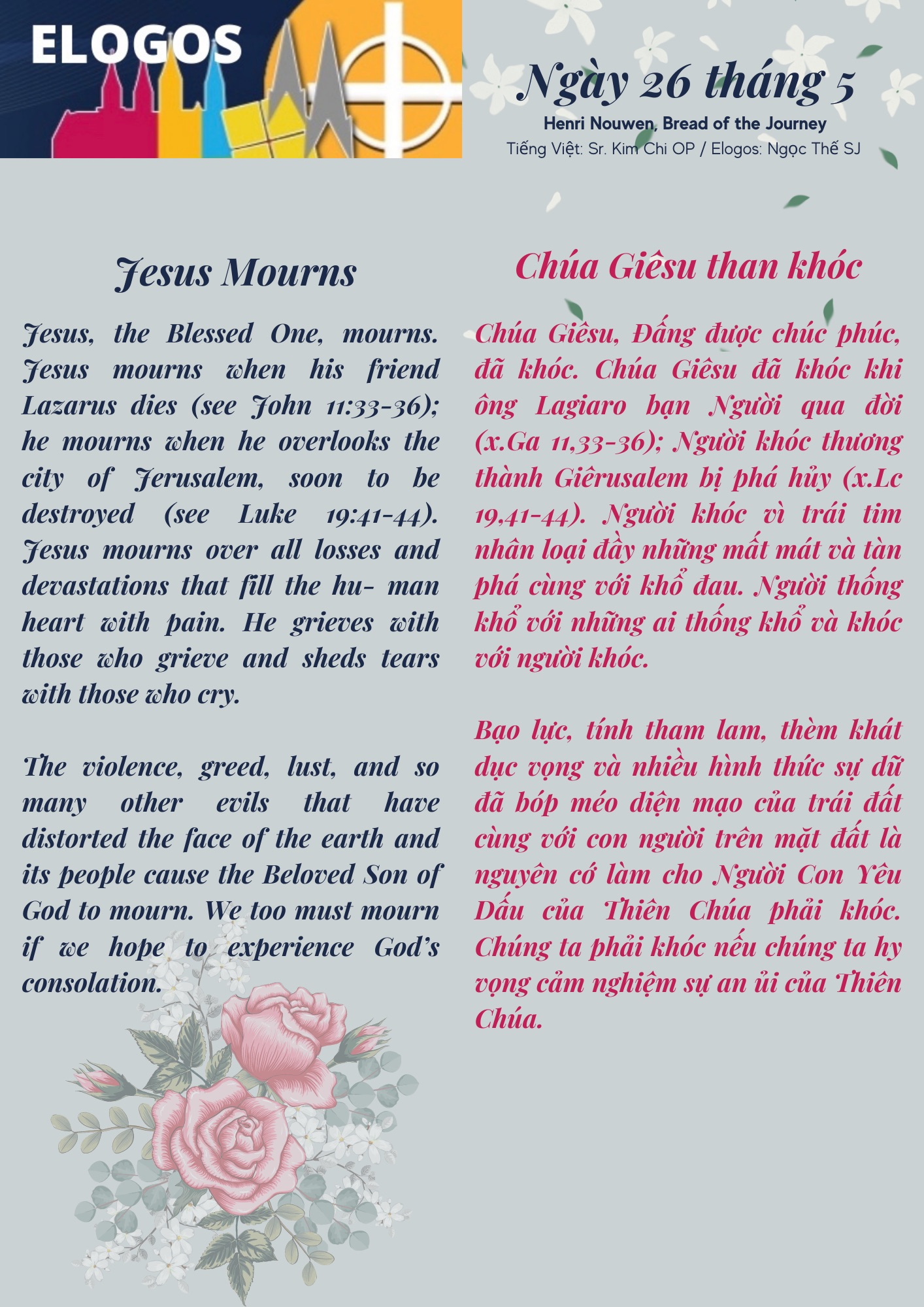 ELOGOS

Ngày 26 tháng 5

Henri Nouwen, Bread of the Journey

Tiếng Việt: Sr. Kim Chi OP / Elogos: Ngọc Thế SJ

Jesus Mourns

Jesus, the Blessed One, mourns. Jesus mourns when his friend Lazarus dies (see John 11:33-36); he mourns when he overlooks the city of Jerusalem, soon to be destroyed (see Luke 19:41-44). Jesus mourns over all losses and devastations that fill the hu- man heart with pain. He grieves with those who grieve and sheds tears with those who cry.

The violence, greed, lust, and so many other evils that have distorted the face of the earth and its people cause the Beloved Son of God to mourn. We too must mourn if we hope to experience God's consolation.

Chúa Giêsu than khóc

Chúa Giêsu, Đấng được chúc phúc, đã khóc. Chúa Giêsu đã khóc khi ông Lagiaro bạn Người qua đời (x.Ga 11,33-36); Người khóc thương thành Giêrusalem bị phá hủy (x.Lc 19,41-44). Người khóc vì trái tim nhân loại đầy những mất mát và tàn phá cùng với khổ đau. Người thống khổ với những ai thống khổ và khóc với người khóc.

Bạo lực, tính tham lam, thèm khát dục vọng và nhiều hình thức sự dữ đã bóp méo diện mạo của trái đất cùng với con người trên mặt đất là nguyên cớ làm cho Người Con Yêu Dấu của Thiên Chúa phải khóc. Chúng ta phải khóc nếu chúng ta hy vọng cảm nghiệm sự an ủi của Thiên Chúa.